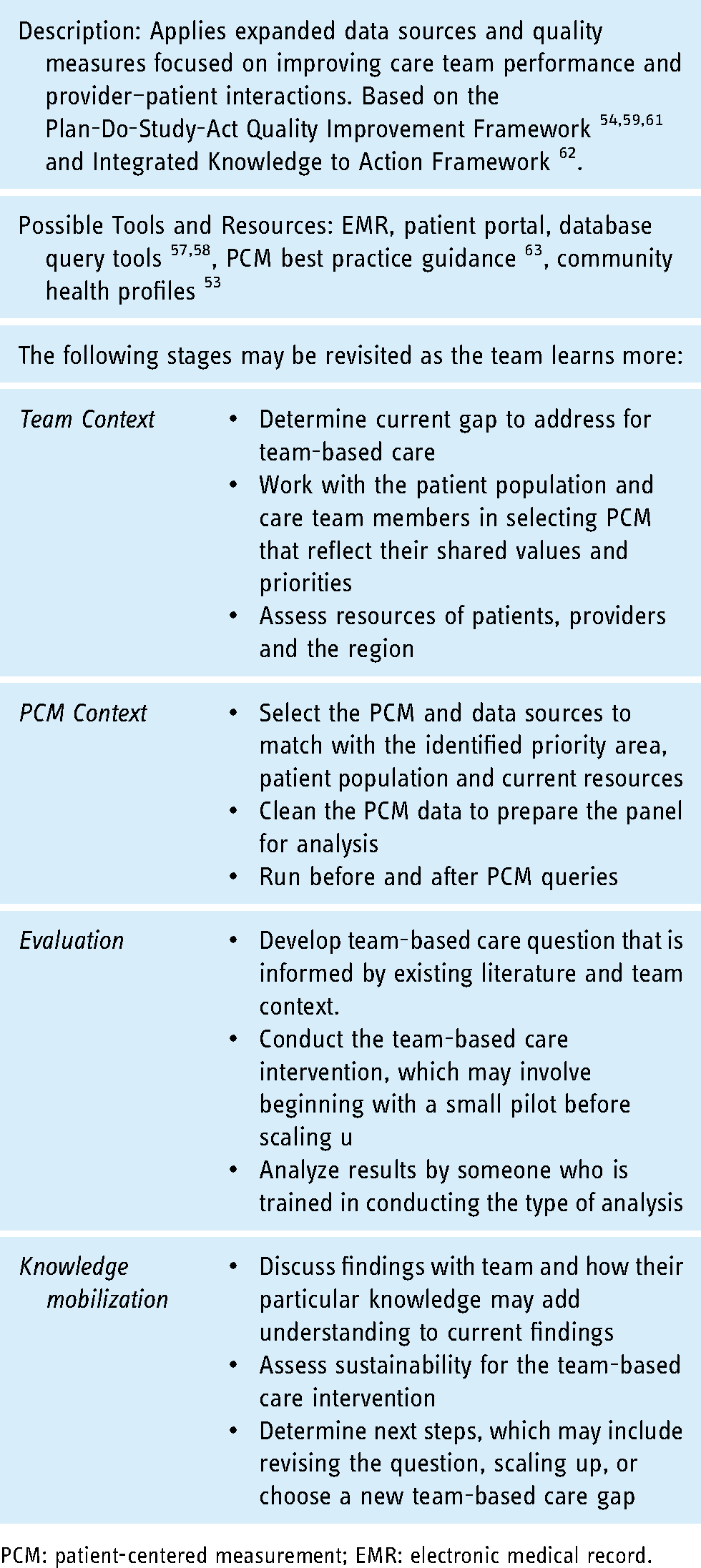 Description: Applies expanded data sources and quality measures focused on improving care team performance and provider–patient interactions. Based on the Plan-Do-Study-Act Quality Improvement Framework $^{54,59,61}$ and Integrated Knowledge to Action Framework $^{62}$.

Possible Tools and Resources: EMR, patient portal, database query tools $^{57,58}$, PCM best practice guidance $^{63}$, community health profiles $^{53}$

The following stages may be revisited as the team learns more:

Team Context
• Determine current gap to address for team-based care
• Work with the patient population and care team members in selecting PCM that reflect their shared values and priorities
• Assess resources of patients, providers and the region

PCM Context
• Select the PCM and data sources to match with the identified priority area, patient population and current resources
• Clean the PCM data to prepare the panel for analysis
• Run before and after PCM queries

Evaluation
• Develop team-based care question that is informed by existing literature and team context.
• Conduct the team-based care intervention, which may involve beginning with a small pilot before scaling u
• Analyze results by someone who is trained in conducting the type of analysis

Knowledge mobilization
• Discuss findings with team and how their particular knowledge may add understanding to current findings
• Assess sustainability for the team-based care intervention
• Determine next steps, which may include revising the question, scaling up, or choose a new team-based care gap

PCM: patient-centered measurement; EMR: electronic medical record.